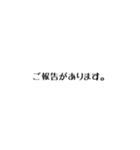 ご報告があります。